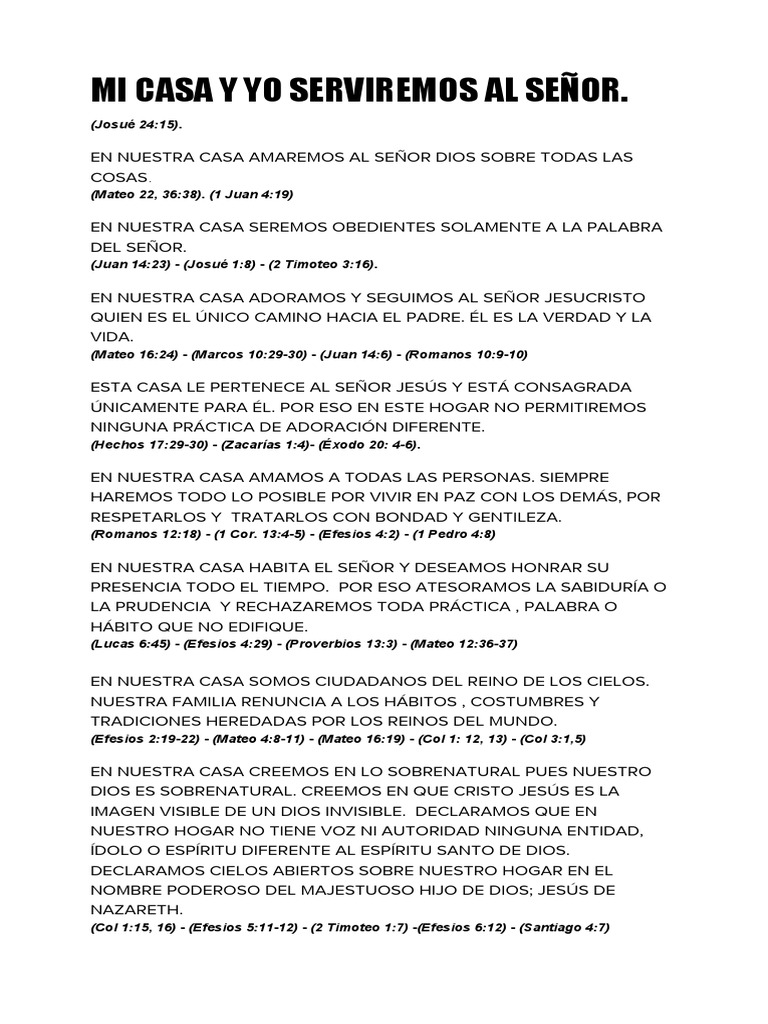 MI CASA Y YO SERVIREMOS AL SEÑOR.
(Josué 24:15).

EN NUESTRA CASA AMAREMOS AL SEÑOR DIOS SOBRE TODAS LAS COSAS.
(Mateo 22, 36:38). (1 Juan 4:19)

EN NUESTRA CASA SEREMOS OBEDIENTES SOLAMENTE A LA PALABRA DEL SEÑOR.
(Juan 14:23) - (Josué 1:8) - (2 Timoteo 3:16).

EN NUESTRA CASA ADORAMOS Y SEGUIMOS AL SEÑOR JESUCRISTO QUIEN ES EL ÚNICO CAMINO HACIA EL PADRE. ÉL ES LA VERDAD Y LA VIDA.
(Mateo 16:24) - (Marcos 10:29-30) - (Juan 14:6) - (Romanos 10:9-10)

ESTA CASA LE PERTENECE AL SEÑOR JESÚS Y ESTÁ CONSAGRADA ÚNICAMENTE PARA ÉL. POR ESO EN ESTE HOGAR NO PERMITIREMOS NINGUNA PRÁCTICA DE ADORACIÓN DIFERENTE.
(Hechos 17:29-30) - (Zacarías 1:4)- (Éxodo 20: 4-6).

EN NUESTRA CASA AMAMOS A TODAS LAS PERSONAS. SIEMPRE HAREMOS TODO LO POSIBLE POR VIVIR EN PAZ CON LOS DEMÁS, POR RESPETARLOS Y TRATARLOS CON BONDAD Y GENTILEZA.
(Romanos 12:18) - (1 Cor. 13:4-5) - (Efesios 4:2) - (1 Pedro 4:8)

EN NUESTRA CASA HABITA EL SEÑOR Y DESEAMOS HONRAR SU PRESENCIA TODO EL TIEMPO. POR ESO ATESORAMOS LA SABIDURÍA O LA PRUDENCIA Y RECHAZAREMOS TODA PRÁCTICA , PALABRA O HÁBITO QUE NO EDIFIQUE.
(Lucas 6:45) - (Efesios 4:29) - (Proverbios 13:3) - (Mateo 12:36-37)

EN NUESTRA CASA SOMOS CIUDADANOS DEL REINO DE LOS CIELOS. NUESTRA FAMILIA RENUNCIA A LOS HÁBITOS , COSTUMBRES Y TRADICIONES HEREDADAS POR LOS REINOS DEL MUNDO.
(Efesios 2:19-22) - (Mateo 4:8-11) - (Mateo 16:19) - (Col 1: 12, 13) - (Col 3:1,5)

EN NUESTRA CASA CREEMOS EN LO SOBRENATURAL PUES NUESTRO DIOS ES SOBRENATURAL. CREEMOS EN QUE CRISTO JESÚS ES LA IMAGEN VISIBLE DE UN DIOS INVISIBLE. DECLARAMOS QUE EN NUESTRO HOGAR NO TIENE VOZ NI AUTORIDAD NINGUNA ENTIDAD, ÍDOLO O ESPÍRITU DIFERENTE AL ESPÍRITU SANTO DE DIOS. DECLARAMOS CIELOS ABIERTOS SOBRE NUESTRO HOGAR EN EL NOMBRE PODEROSO DEL MAJESTUOSO HIJO DE DIOS; JESÚS DE NAZARETH.
(Col 1:15, 16) - (Efesios 5:11-12) - (2 Timoteo 1:7) -(Efesios 6:12) - (Santiago 4:7)